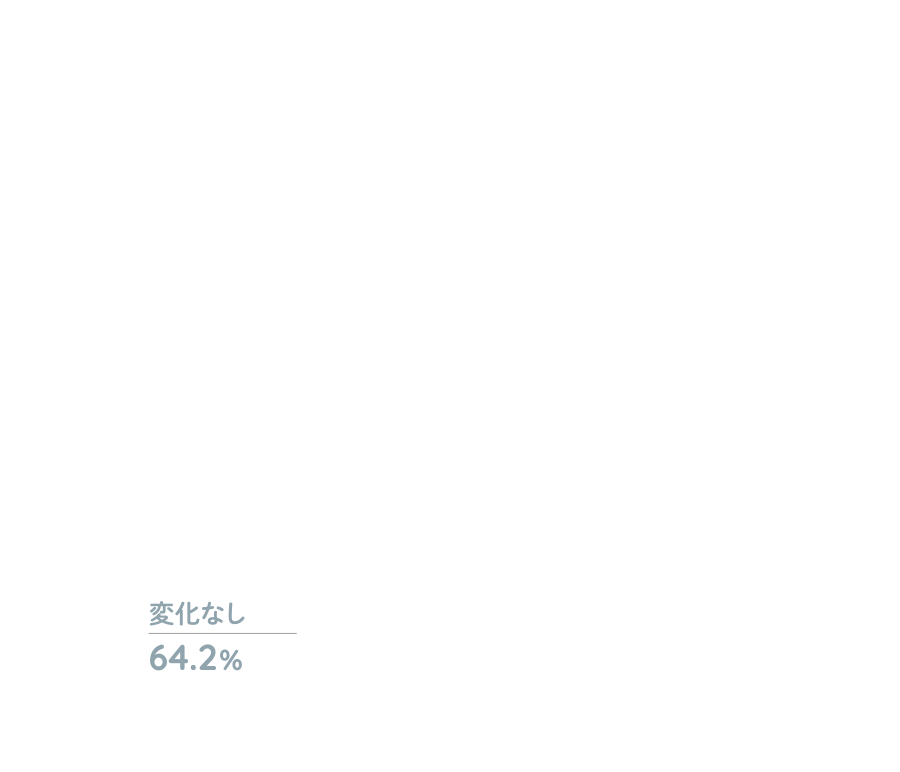 変化なし

64.2%